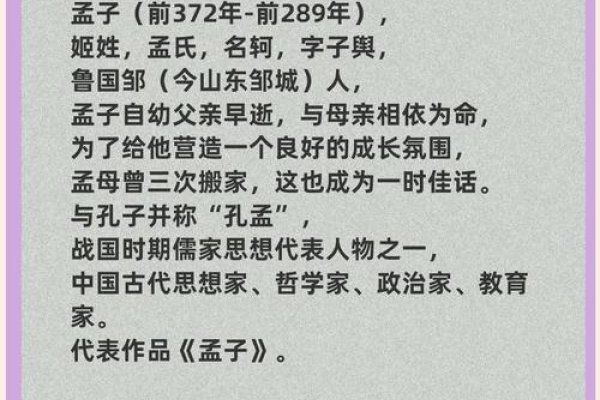 孟子（前372年-前289年），
姬姓，孟氏，名轲，字子舆，
鲁国邹（今山东邹城）人，
孟子自幼父亲早逝，与母亲相依为命，
为了给他营造一个良好的成长氛围，
孟母曾三次搬家，这也成为一时佳话。
与孔子并称“孔孟”，
战国时期儒家思想代表人物之一，
中国古代思想家、哲学家、政治家、教育家。
代表作品《孟子》。